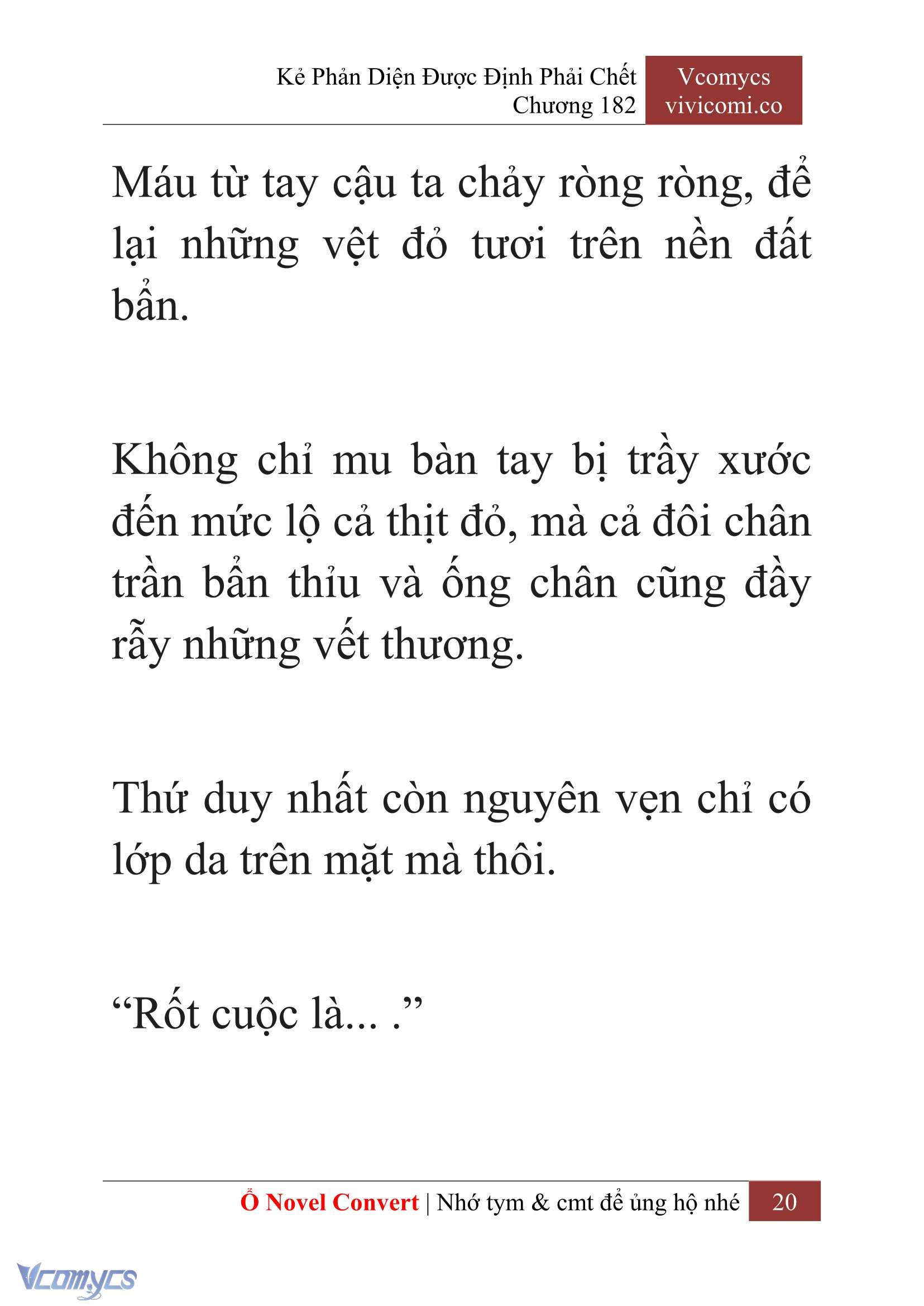 Kẻ Phản Diện Được Định Phải Chết
Chương 182

Vcomycs
vivicomi.co

Máu từ tay cậu ta chảy ròng ròng, để lại những vệt đỏ tươi trên nền đất bẩn.

Không chỉ mu bàn tay bị trầy xước đến mức lộ cả thịt đỏ, mà cả đôi chân trần bẩn thỉu và ống chân cũng đầy rẫy những vết thương.

Thứ duy nhất còn nguyên vẹn chỉ có lớp da trên mặt mà thôi.

“Rốt cuộc là... .”

Ổ Novel Convert | Nhớ tym & cmt để ủng hộ nhé 20

Vcomycs